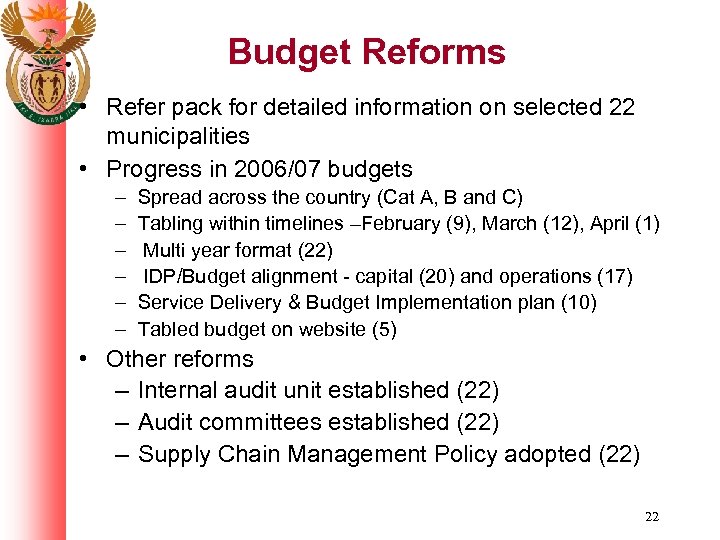 Budget Reforms

• Refer pack for detailed information on selected 22 municipalities

• Progress in 2006/07 budgets
– Spread across the country (Cat A, B and C)
– Tabling within timelines –February (9), March (12), April (1)
– Multi year format (22)
– IDP/Budget alignment - capital (20) and operations (17)
– Service Delivery & Budget Implementation plan (10)
– Tabled budget on website (5)

• Other reforms
– Internal audit unit established (22)
– Audit committees established (22)
– Supply Chain Management Policy adopted (22)

22